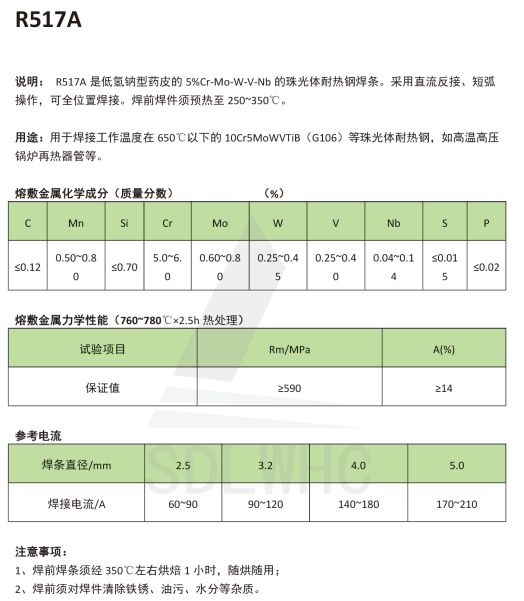 R517A

说明： R517A 是低氢钠型药皮的 5%Cr-Mo-W-V-Nb 的珠光体耐热钢焊条。采用直流反接、短弧操作，可全位置焊接。焊前焊件须预热至 250~350℃。

用途：用于焊接工作温度在 650℃以下的 10Cr5MoWVTiB（G106）等珠光体耐热钢，如高温高压锅炉再热器管等。

熔敷金属化学成分（质量分数） （%）

| C | Mn | Si | Cr | Mo | W | V | Nb | S | P |
|---|---|---|---|---|---|---|---|---|---|
| ≤0.12 | 0.50~0.80 | ≤0.70 | 5.0~6.0 | 0.60~0.80 | 0.25~0.45 | 0.25~0.40 | 0.04~0.14 | ≤0.015 | ≤0.02 |

熔敷金属力学性能（760~780℃×2.5h 热处理）

| 试验项目 | Rm/MPa | A(%) |
|---|---|---|
| 保证值 | ≥590 | ≥14 |

参考电流

| 焊条直径/mm | 2.5 | 3.2 | 4.0 | 5.0 |
|---|---|---|---|---|
| 焊接电流/A | 60~90 | 90~120 | 140~180 | 170~210 |

SDLWHC

注意事项：
1、焊前焊条须经 350℃左右烘焙 1 小时，随烘随用；
2、焊前须对焊件清除铁锈、油污、水分等杂质。